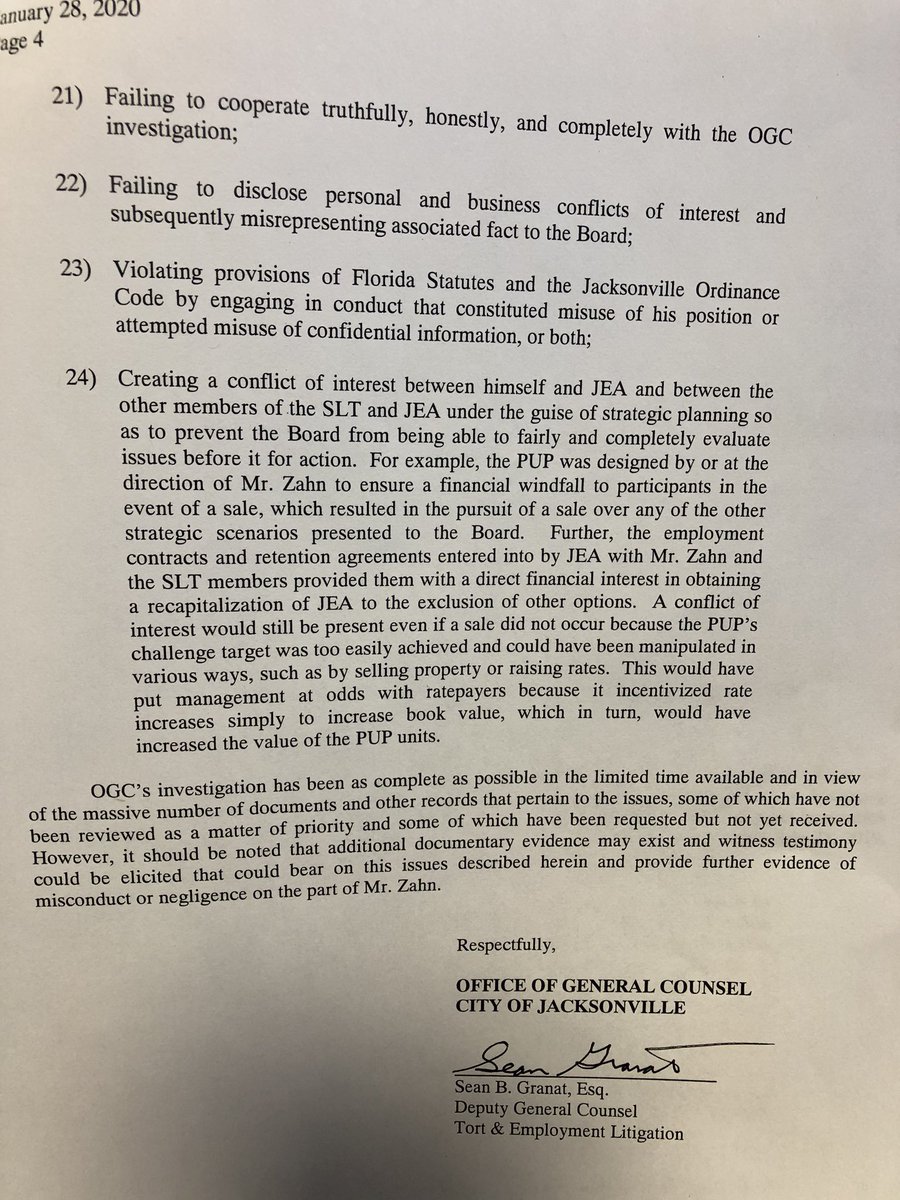 anuary 28, 2020
age 4

21) Failing to cooperate truthfully, honestly, and completely with the OGC investigation;

22) Failing to disclose personal and business conflicts of interest and subsequently misrepresenting associated fact to the Board;

23) Violating provisions of Florida Statutes and the Jacksonville Ordinance Code by engaging in conduct that constituted misuse of his position or attempted misuse of confidential information, or both;

24) Creating a conflict of interest between himself and JEA and between the other members of the SLT and JEA under the guise of strategic planning so as to prevent the Board from being able to fairly and completely evaluate issues before it for action. For example, the PUP was designed by or at the direction of Mr. Zahn to ensure a financial windfall to participants in the event of a sale, which resulted in the pursuit of a sale over any of the other strategic scenarios presented to the Board. Further, the employment contracts and retention agreements entered into by JEA with Mr. Zahn and the SLT members provided them with a direct financial interest in obtaining a recapitalization of JEA to the exclusion of other options. A conflict of interest would still be present even if a sale did not occur because the PUP's challenge target was too easily achieved and could have been manipulated in various ways, such as by selling property or raising rates. This would have put management at odds with ratepayers because it incentivized rate increases simply to increase book value, which in turn, would have increased the value of the PUP units.

OGC's investigation has been as complete as possible in the limited time available and in view of the massive number of documents and other records that pertain to the issues, some of which have not been reviewed as a matter of priority and some of which have been requested but not yet received. However, it should be noted that additional documentary evidence may exist and witness testimony could be elicited that could bear on this issues described herein and provide further evidence of misconduct or negligence on the part of Mr. Zahn.

Respectfully,

OFFICE OF GENERAL COUNSEL
CITY OF JACKSONVILLE

Sean Granat

Sean B. Granat, Esq.
Deputy General Counsel
Tort & Employment Litigation